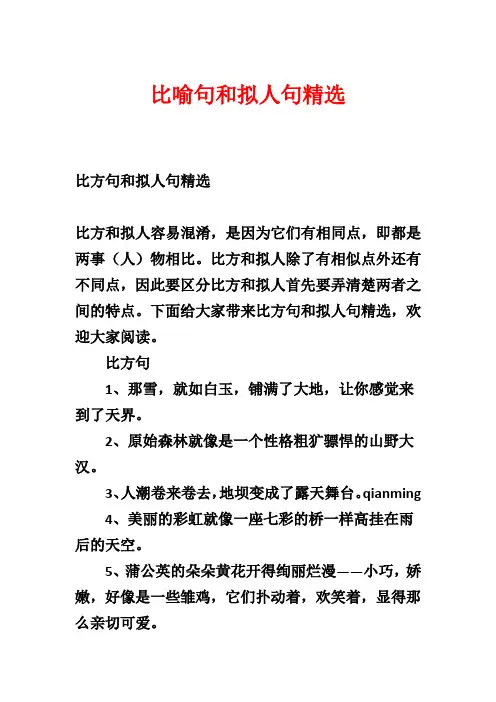 比喻句和拟人句精选

比方句和拟人句精选

比方和拟人容易混淆，是因为它们有相同点，即都是两事（人）物相比。比方和拟人除了有相似点外还有不同点，因此要区分比方和拟人首先要弄清楚两者之间的特点。下面给大家带来比方句和拟人句精选，欢迎大家阅读。

比方句

1、那雪，就如白玉，铺满了大地，让你感觉来到了天界。

2、原始森林就像是一个性格粗犷骠悍的山野大汉。

3、人潮卷来卷去，地坝变成了露天舞台。qianming

4、美丽的彩虹就像一座七彩的桥一样高挂在雨后的天空。

5、蒲公英的朵朵黄花开得绚丽烂漫——小巧，娇嫩，好像是一些雏鸡，它们扑动着，欢笑着，显得那么亲切可爱。